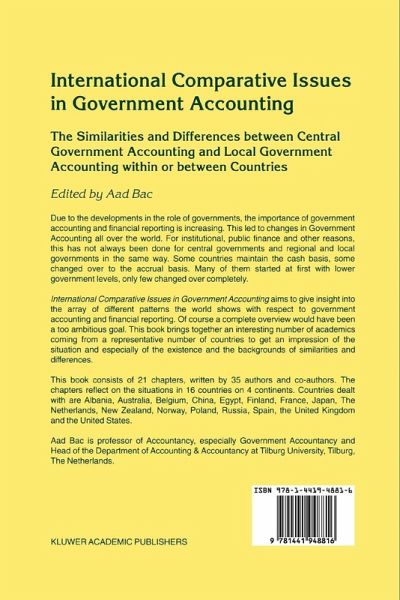 International Comparative Issues in Government Accounting

The Similarities and Differences between Central Government Accounting and Local Government Accounting within or between Countries

Edited by Aad Bac

Due to the developments in the role of governments, the importance of government accounting and financial reporting is increasing. This led to changes in Government Accounting all over the world. For institutional, public finance and other reasons, this has not always been done for central governments and regional and local governments in the same way. Some countries maintain the cash basis, some changed over to the accrual basis. Many of them started at first with lower government levels, only few changed over completely.

International Comparative Issues in Government Accounting aims to give insight into the array of different patterns the world shows with respect to government accounting and financial reporting. Of course a complete overview would have been a too ambitious goal. This book brings together an interesting number of academics coming from a representative number of countries to get an impression of the situation and especially of the existence and the backgrounds of similarities and differences.

This book consists of 21 chapters, written by 35 authors and co-authors. The chapters reflect on the situations in 16 countries on 4 continents. Countries dealt with are Albania, Australia, Belgium, China, Egypt, Finland, France, Japan, The Netherlands, New Zealand, Norway, Poland, Russia, Spain, the United Kingdom and the United States.

Aad Bac is professor of Accountancy, especially Government Accountancy and Head of the Department of Accounting & Accountancy at Tilburg University, Tilburg, The Netherlands.

ISBN 978-1-4419-4881-6

9 781441 948816

KLUWER ACADEMIC PUBLISHERS